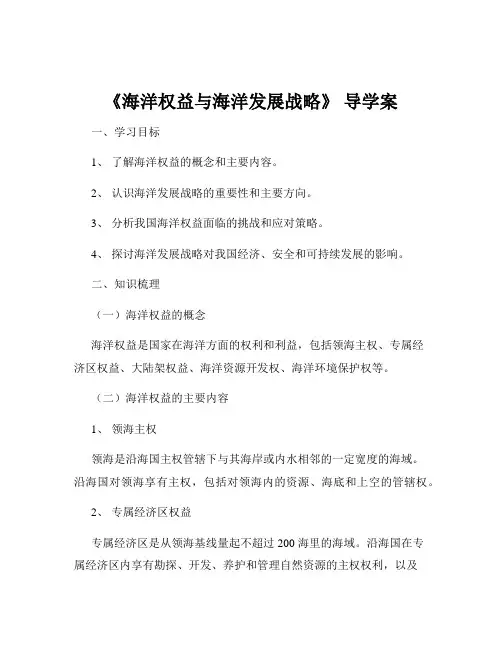 《海洋权益与海洋发展战略》 导学案

一、学习目标

1、 了解海洋权益的概念和主要内容。

2、 认识海洋发展战略的重要性和主要方向。

3、 分析我国海洋权益面临的挑战和应对策略。

4、 探讨海洋发展战略对我国经济、安全和可持续发展的影响。

二、知识梳理

（一）海洋权益的概念

海洋权益是国家在海洋方面的权利和利益，包括领海主权、专属经济区权益、大陆架权益、海洋资源开发权、海洋环境保护权等。

（二）海洋权益的主要内容

1、 领海主权

领海是沿海国主权管辖下与其海岸或内水相邻的一定宽度的海域。沿海国对领海享有主权，包括对领海内的资源、海底和上空的管辖权。

2、 专属经济区权益

专属经济区是从领海基线量起不超过 200 海里的海域。沿海国在专属经济区内享有勘探、开发、养护和管理自然资源的主权权利，以及